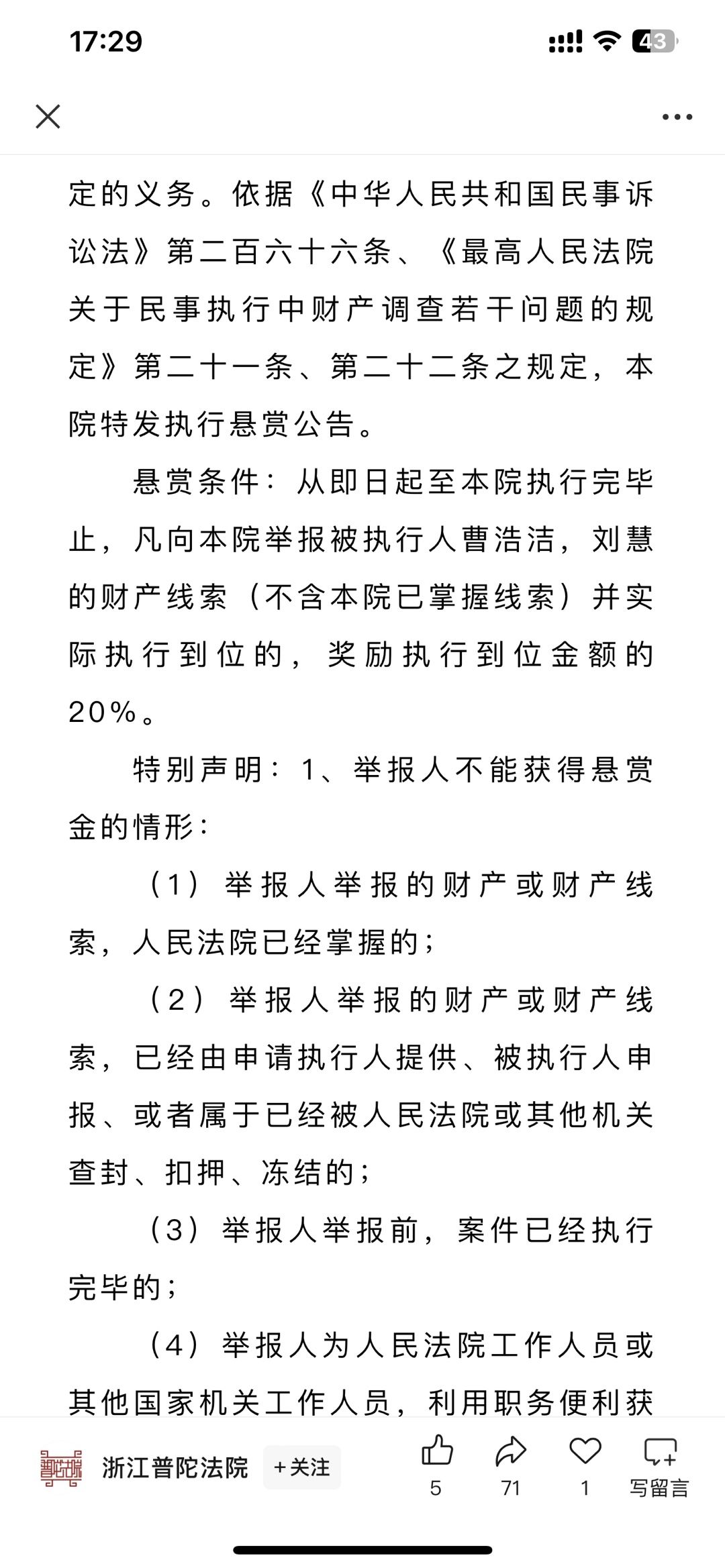 17:29

43

定的义务。依据《中华人民共和国民事诉讼法》第二百六十六条、《最高人民法院关于民事执行中财产调查若干问题的规定》第二十一条、第二十二条之规定，本院特发执行悬赏公告。

悬赏条件：从即日起至本院执行完毕止，凡向本院举报被执行人曹浩洁，刘慧的财产线索（不含本院已掌握线索）并实际执行到位的，奖励执行到位金额的20%。

特别声明：1、举报人不能获得悬赏金的情形：

（1）举报人举报的财产或财产线索，人民法院已经掌握的；

（2）举报人举报的财产或财产线索，已经由申请执行人提供、被执行人申报、或者属于已经被人民法院或其他机关查封、扣押、冻结的；

（3）举报人举报前，案件已经执行完毕的；

（4）举报人为人民法院工作人员或其他国家机关工作人员，利用职务便利获

浙江普陀法院 +关注 5 71 1 写留言